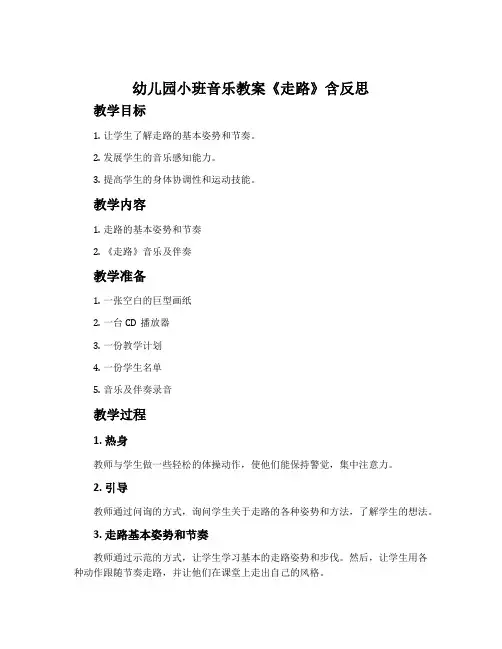 幼儿园小班音乐教案《走路》含反思

教学目标

1. 让学生了解走路的基本姿势和节奏。

2. 发展学生的音乐感知能力。

3. 提高学生的身体协调性和运动技能。

教学内容

1. 走路的基本姿势和节奏

2. 《走路》音乐及伴奏

教学准备

1. 一张空白的巨型画纸

2. 一台 CD 播放器

3. 一份教学计划

4. 一份学生名单

5. 音乐及伴奏录音

教学过程

1. 热身

教师与学生做一些轻松的体操动作，使他们能保持警觉，集中注意力。

2. 引导

教师通过问询的方式，询问学生关于走路的各种姿势和方法，了解学生的想法。

3. 走路基本姿势和节奏

教师通过示范的方式，让学生学习基本的走路姿势和步伐。然后，让学生用各种动作跟随节奏走路，并让他们在课堂上走出自己的风格。